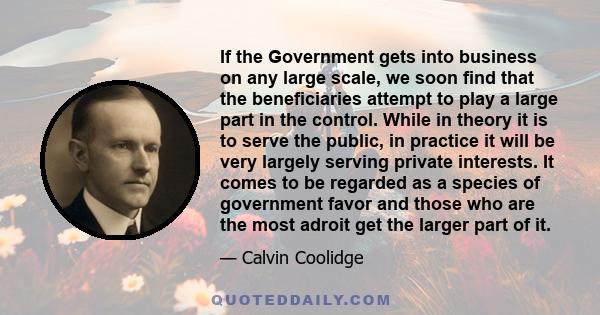 If the Government gets into business on any large scale, we soon find that the beneficiaries attempt to play a large part in the control. While in theory it is to serve the public, in practice it will be very largely serving private interests. It comes to be regarded as a species of government favor and those who are the most adroit get the larger part of it.

— Calvin Coolidge

QUOTEDDAILY.COM